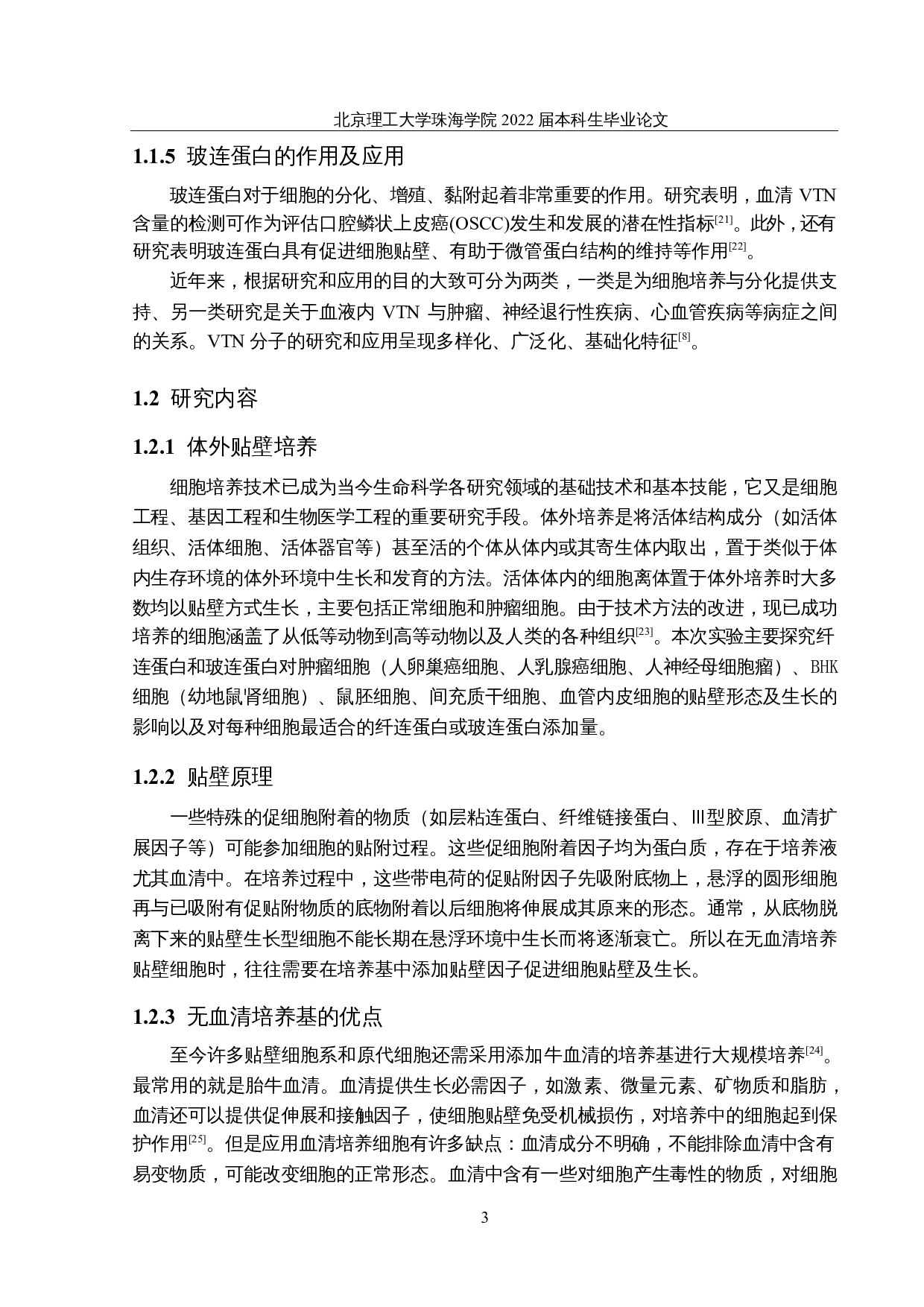 北京理工大学珠海学院 2022 届本科生毕业论文

1.1.5 玻连蛋白的作用及应用

玻连蛋白对于细胞的分化、增殖、黏附起着非常重要的作用。研究表明，血清 VTN 含量的检测可作为评估口腔鳞状上皮癌(OSCC)发生和发展的潜在性指标[21]。此外，还有研究表明玻连蛋白具有促进细胞贴壁、有助于微管蛋白结构的维持等作用[22]。

近年来，根据研究和应用的目的大致可分为两类，一类是为细胞培养与分化提供支持、另一类研究是关于血液内 VTN 与肿瘤、神经退行性疾病、心血管疾病等病症之间的关系。VTN 分子的研究和应用呈现多样化、广泛化、基础化特征[8]。

1.2 研究内容

1.2.1 体外贴壁培养

细胞培养技术已成为当今生命科学各研究领域的基础技术和基本技能，它又是细胞工程、基因工程和生物医学工程的重要研究手段。体外培养是将活体结构成分（如活体组织、活体细胞、活体器官等）甚至活的个体从体内或其寄生体内取出，置于类似于体内生存环境的体外环境中生长和发育的方法。活体体内的细胞离体置于体外培养时大多数均以贴壁方式生长，主要包括正常细胞和肿瘤细胞。由于技术方法的改进，现已成功培养的细胞涵盖了从低等动物到高等动物以及人类的各种组织[23]。本次实验主要探究纤连蛋白和玻连蛋白对肿瘤细胞（人卵巢癌细胞、人乳腺癌细胞、人神经母细胞瘤）、BHK 细胞（幼地鼠肾细胞）、鼠胚细胞、间充质干细胞、血管内皮细胞的贴壁形态及生长的影响以及对每种细胞最适合的纤连蛋白或玻连蛋白添加量。

1.2.2 贴壁原理

一些特殊的促细胞附着的物质（如层粘连蛋白、纤维链接蛋白、Ⅲ型胶原、血清扩展因子等）可能参加细胞的贴附过程。这些促细胞附着因子均为蛋白质，存在于培养液尤其血清中。在培养过程中，这些带电荷的促贴附因子先吸附底物上，悬浮的圆形细胞再与已吸附有促贴附物质的底物附着以后细胞将伸展成其原来的形态。通常，从底物脱离下来的贴壁生长型细胞不能长期在悬浮环境中生长而将逐渐衰亡。所以在无血清培养贴壁细胞时，往往需要在培养基中添加贴壁因子促进细胞贴壁及生长。

1.2.3 无血清培养基的优点

至今许多贴壁细胞系和原代细胞还需采用添加牛血清的培养基进行大规模培养[24]。最常用的就是胎牛血清。血清提供生长必需因子，如激素、微量元素、矿物质和脂肪，血清还可以提供促伸展和接触因子，使细胞贴壁免受机械损伤，对培养中的细胞起到保护作用[25]。但是应用血清培养细胞有许多缺点：血清成分不明确，不能排除血清中含有易变物质，可能改变细胞的正常形态。血清中含有一些对细胞产生毒性的物质，对细胞

3